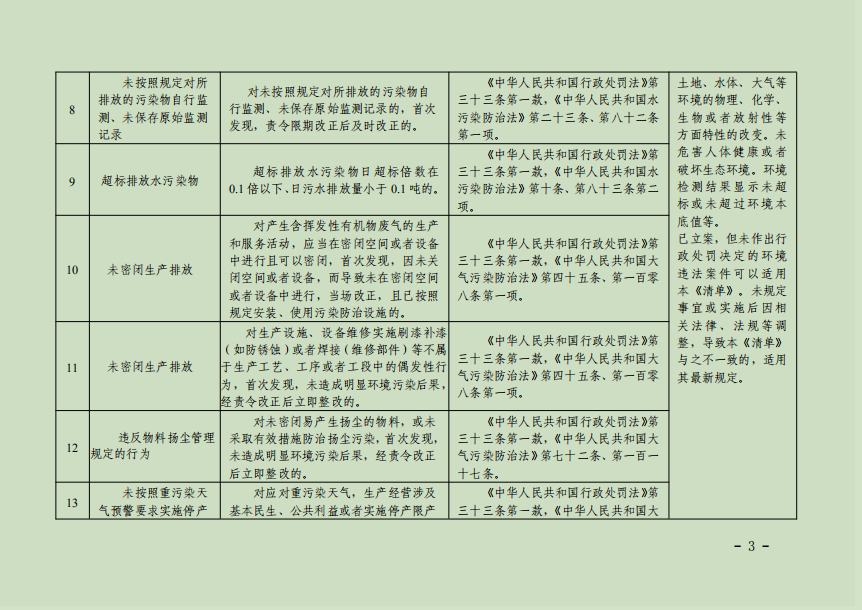 | 8 | 未按照规定对所排放的污染物自行监测、未保存原始监测记录 | 对未按照规定对所排放的污染物自行监测、未保存原始监测记录的，首次发现，责令限期改正后及时改正的。 | 《中华人民共和国行政处罚法》第三十三条第一款，《中华人民共和国水污染防治法》第二十三条、第八十二条第一项。 | 土地、水体、大气等环境的物理、化学、生物或者放射性等方面特性的改变。未危害人体健康或者破坏生态环境。环境检测结果显示未超标或未超过环境本底值等。已立案，但未作出行政处罚决定的环境违法案件可以适用本《清单》。未规定事宜或实施后因相关法律、法规等调整，导致本《清单》与之不一致的，适用其最新规定。 |
|---|---|---|---|---|
| 9 | 超标排放水污染物 | 超标排放水污染物日超标倍数在0.1倍以下、日污水排放量小于0.1吨的。 | 《中华人民共和国行政处罚法》第三十三条第一款，《中华人民共和国水污染防治法》第十条、第八十三条第二项。 | |
| 10 | 未密闭生产排放 | 对产生含挥发性有机物废气的生产和服务活动，应当在密闭空间或者设备中进行且可以密闭，首次发现，因未关闭空间或者设备，而导致未在密闭空间或者设备中进行，当场改正，且已按照规定安装、使用污染防治设施的。 | 《中华人民共和国行政处罚法》第三十三条第一款，《中华人民共和国大气污染防治法》第四十五条、第一百零八条第一项。 | |
| 11 | 未密闭生产排放 | 对生产设施、设备维修实施刷漆补漆（如防锈蚀）或者焊接（维修部件）等不属于生产工艺、工序或者工段中的偶发性行为，首次发现，未造成明显环境污染后果，经责令改正后立即整改的。 | 《中华人民共和国行政处罚法》第三十三条第一款，《中华人民共和国大气污染防治法》第四十五条、第一百零八条第一项。 | |
| 12 | 违反物料扬尘管理规定的行为 | 对未密闭易产生扬尘的物料，或未采取有效措施防治扬尘污染，首次发现，未造成明显环境污染后果，经责令改正后立即整改的。 | 《中华人民共和国行政处罚法》第三十三条第一款，《中华人民共和国大气污染防治法》第七十二条、第一百一十七条。 | |
| 13 | 未按照重污染天气预警要求实施停产 | 对应对重污染天气，生产经营涉及基本民生、公共利益或者实施停产限产 | 《中华人民共和国行政处罚法》第三十三条第一款，《中华人民共和国大 | |

- 3 -